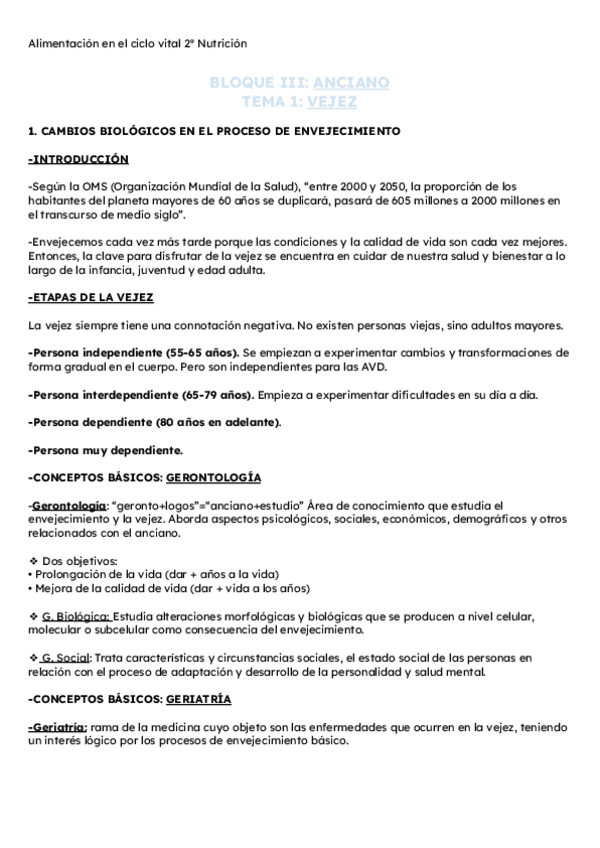 Alimentación en el ciclo vital 2º Nutrición

BLOQUE III: ANCIANO
TEMA 1: VEJEZ

1. CAMBIOS BIOLÓGICOS EN EL PROCESO DE ENVEJECIMIENTO

-INTRODUCCIÓN

-Según la OMS (Organización Mundial de la Salud), "entre 2000 y 2050, la proporción de los habitantes del planeta mayores de 60 años se duplicará, pasará de 605 millones a 2000 millones en el transcurso de medio siglo".

-Envejecemos cada vez más tarde porque las condiciones y la calidad de vida son cada vez mejores. Entonces, la clave para disfrutar de la vejez se encuentra en cuidar de nuestra salud y bienestar a lo largo de la infancia, juventud y edad adulta.

-ETAPAS DE LA VEJEZ

La vejez siempre tiene una connotación negativa. No existen personas viejas, sino adultos mayores.

-Persona independiente (55-65 años). Se empiezan a experimentar cambios y transformaciones de forma gradual en el cuerpo. Pero son independientes para las AVD.

-Persona interdependiente (65-79 años). Empieza a experimentar dificultades en su día a día.

-Persona dependiente (80 años en adelante).

-Persona muy dependiente.

-CONCEPTOS BÁSICOS: GERONTOLOGÍA

-Gerontología: "geronto+logos"="anciano+estudio" Área de conocimiento que estudia el envejecimiento y la vejez. Aborda aspectos psicológicos, sociales, económicos, demográficos y otros relacionados con el anciano.

❖ Dos objetivos:
• Prolongación de la vida (dar + años a la vida)
• Mejora de la calidad de vida (dar + vida a los años)

❖ G. Biológica: Estudia alteraciones morfológicas y biológicas que se producen a nivel celular, molecular o subcelular como consecuencia del envejecimiento.

❖ G. Social: Trata características y circunstancias sociales, el estado social de las personas en relación con el proceso de adaptación y desarrollo de la personalidad y salud mental.

-CONCEPTOS BÁSICOS: GERIATRÍA

-Geriatría: rama de la medicina cuyo objeto son las enfermedades que ocurren en la vejez, teniendo un interés lógico por los procesos de envejecimiento básico.